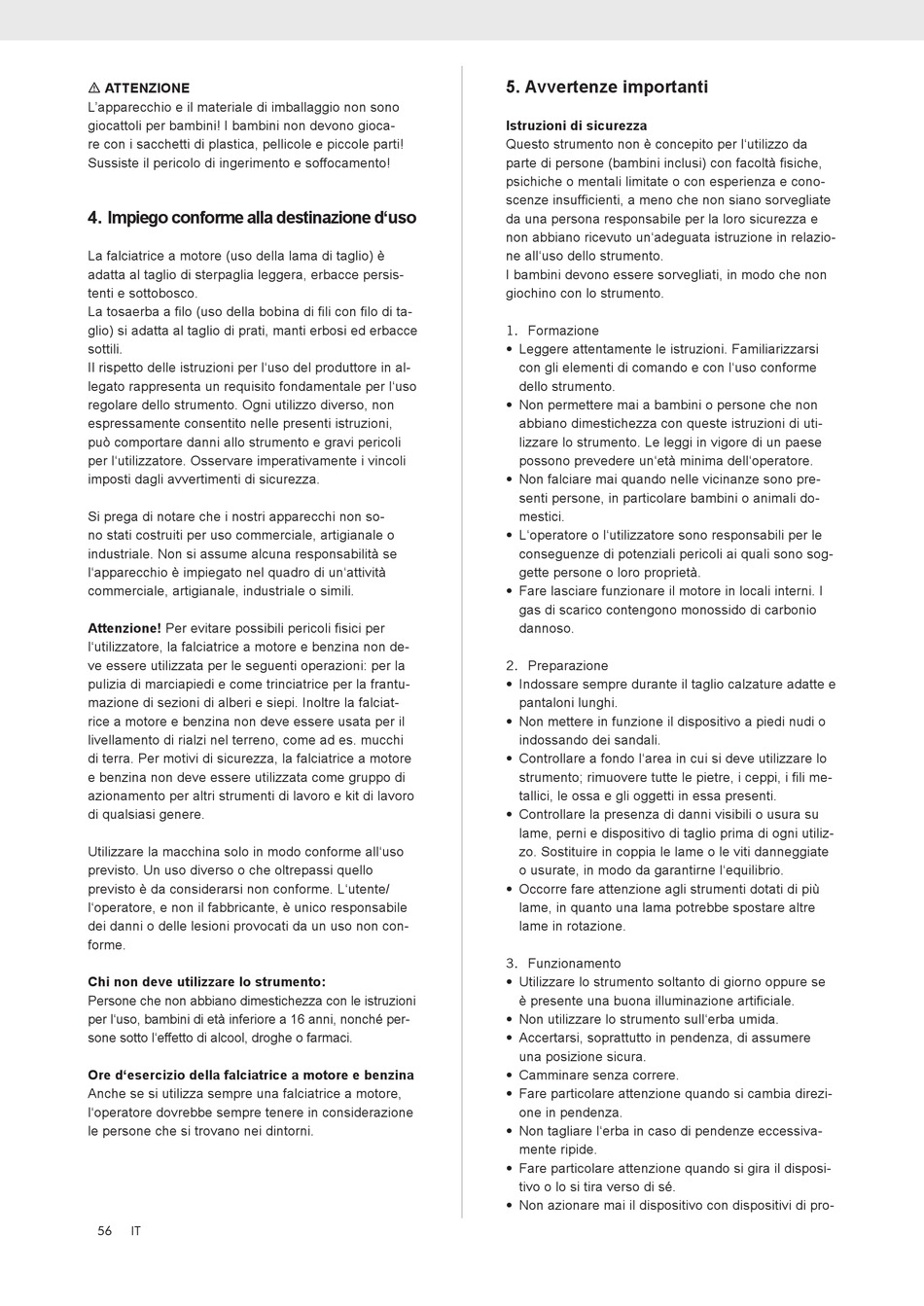 ⚠ ATTENZIONE
L'apparecchio e il materiale di imballaggio non sono giocattoli per bambini! I bambini non devono giocare con i sacchetti di plastica, pellicole e piccole parti! Sussiste il pericolo di ingerimento e soffocamento!

4. Impiego conforme alla destinazione d'uso

La falciatrice a motore (uso della lama di taglio) è adatta al taglio di sterpaglia leggera, erbacce persistenti e sottobosco.
La tosaerba a filo (uso della bobina di fili con filo di taglio) si adatta al taglio di prati, manti erbosi ed erbacce sottili.
Il rispetto delle istruzioni per l'uso del produttore in allegato rappresenta un requisito fondamentale per l'uso regolare dello strumento. Ogni utilizzo diverso, non espressamente consentito nelle presenti istruzioni, può comportare danni allo strumento e gravi pericoli per l'utilizzatore. Osservare imperativamente i vincoli imposti dagli avvertimenti di sicurezza.

Si prega di notare che i nostri apparecchi non sono stati costruiti per uso commerciale, artigianale o industriale. Non si assume alcuna responsabilità se l'apparecchio è impiegato nel quadro di un'attività commerciale, artigianale, industriale o simili.

Attenzione! Per evitare possibili pericoli fisici per l'utilizzatore, la falciatrice a motore e benzina non deve essere utilizzata per le seguenti operazioni: per la pulizia di marciapiedi e come trinciatrice per la frantumazione di sezioni di alberi e siepi. Inoltre la falciatrice a motore e benzina non deve essere usata per il livellamento di rialzi nel terreno, come ad es. mucchi di terra. Per motivi di sicurezza, la falciatrice a motore e benzina non deve essere utilizzata come gruppo di azionamento per altri strumenti di lavoro e kit di lavoro di qualsiasi genere.

Utilizzare la macchina solo in modo conforme all'uso previsto. Un uso diverso o che oltrepassi quello previsto è da considerarsi non conforme. L'utente/l'operatore, e non il fabbricante, è unico responsabile dei danni o delle lesioni provocati da un uso non conforme.

Chi non deve utilizzare lo strumento:
Persone che non abbiano dimestichezza con le istruzioni per l'uso, bambini di età inferiore a 16 anni, nonché persone sotto l'effetto di alcool, droghe o farmaci.

Ore d'esercizio della falciatrice a motore e benzina
Anche se si utilizza sempre una falciatrice a motore, l'operatore dovrebbe sempre tenere in considerazione le persone che si trovano nei dintorni.

5. Avvertenze importanti

Istruzioni di sicurezza
Questo strumento non è concepito per l'utilizzo da parte di persone (bambini inclusi) con facoltà fisiche, psichiche o mentali limitate o con esperienza e conoscenze insufficienti, a meno che non siano sorvegliate da una persona responsabile per la loro sicurezza e non abbiano ricevuto un'adeguata istruzione in relazione all'uso dello strumento.
I bambini devono essere sorvegliati, in modo che non giochino con lo strumento.

1. Formazione
• Leggere attentamente le istruzioni. Familiarizzarsi con gli elementi di comando e con l'uso conforme dello strumento.
• Non permettere mai a bambini o persone che non abbiano dimestichezza con queste istruzioni di utilizzare lo strumento. Le leggi in vigore di un paese possono prevedere un'età minima dell'operatore.
• Non falciare mai quando nelle vicinanze sono presenti persone, in particolare bambini o animali domestici.
• L'operatore o l'utilizzatore sono responsabili per le conseguenze di potenziali pericoli ai quali sono soggette persone o loro proprietà.
• Fare lasciare funzionare il motore in locali interni. I gas di scarico contengono monossido di carbonio dannoso.

2. Preparazione
• Indossare sempre durante il taglio calzature adatte e pantaloni lunghi.
• Non mettere in funzione il dispositivo a piedi nudi o indossando dei sandali.
• Controllare a fondo l'area in cui si deve utilizzare lo strumento; rimuovere tutte le pietre, i ceppi, i fili metallici, le ossa e gli oggetti in essa presenti.
• Controllare la presenza di danni visibili o usura su lame, perni e dispositivo di taglio prima di ogni utilizzo. Sostituire in coppia le lame o le viti danneggiate o usurate, in modo da garantirne l'equilibrio.
• Occorre fare attenzione agli strumenti dotati di più lame, in quanto una lama potrebbe spostare altre lame in rotazione.

3. Funzionamento
• Utilizzare lo strumento soltanto di giorno oppure se è presente una buona illuminazione artificiale.
• Non utilizzare lo strumento sull'erba umida.
• Accertarsi, soprattutto in pendenza, di assumere una posizione sicura.
• Camminare senza correre.
• Fare particolare attenzione quando si cambia direzione in pendenza.
• Non tagliare l'erba in caso di pendenze eccessivamente ripide.
• Fare particolare attenzione quando si gira il dispositivo o lo si tira verso di sé.
• Non azionare mai il dispositivo con dispositivi di pro-

56 IT